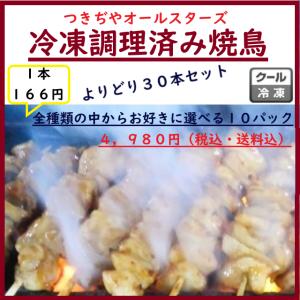 つきぢやオールスターズ
冷凍調理済み焼鳥

1本
166円

よりどり30本セット

クール
冷凍

全種類の中からお好きに選べる10パック
4，980円（税込・送料込）